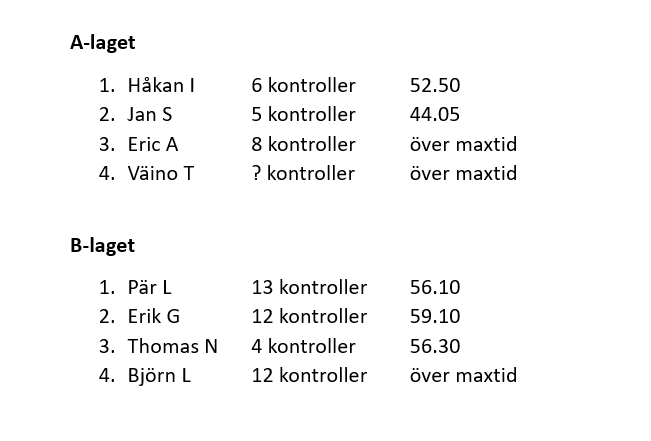 A-laget

1. Håkan I 6 kontroller 52.50
2. Jan S 5 kontroller 44.05
3. Eric A 8 kontroller över maxtid
4. Väino T ? kontroller över maxtid

B-laget

1. Pär L 13 kontroller 56.10
2. Erik G 12 kontroller 59.10
3. Thomas N 4 kontroller 56.30
4. Björn L 12 kontroller över maxtid